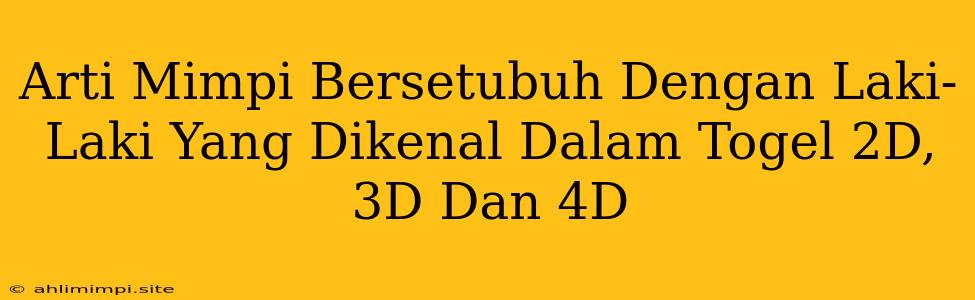 Arti Mimpi Bersetubuh Dengan Laki-Laki Yang Dikenal Dalam Togel 2D, 3D Dan 4D

© ahlimimpi.site